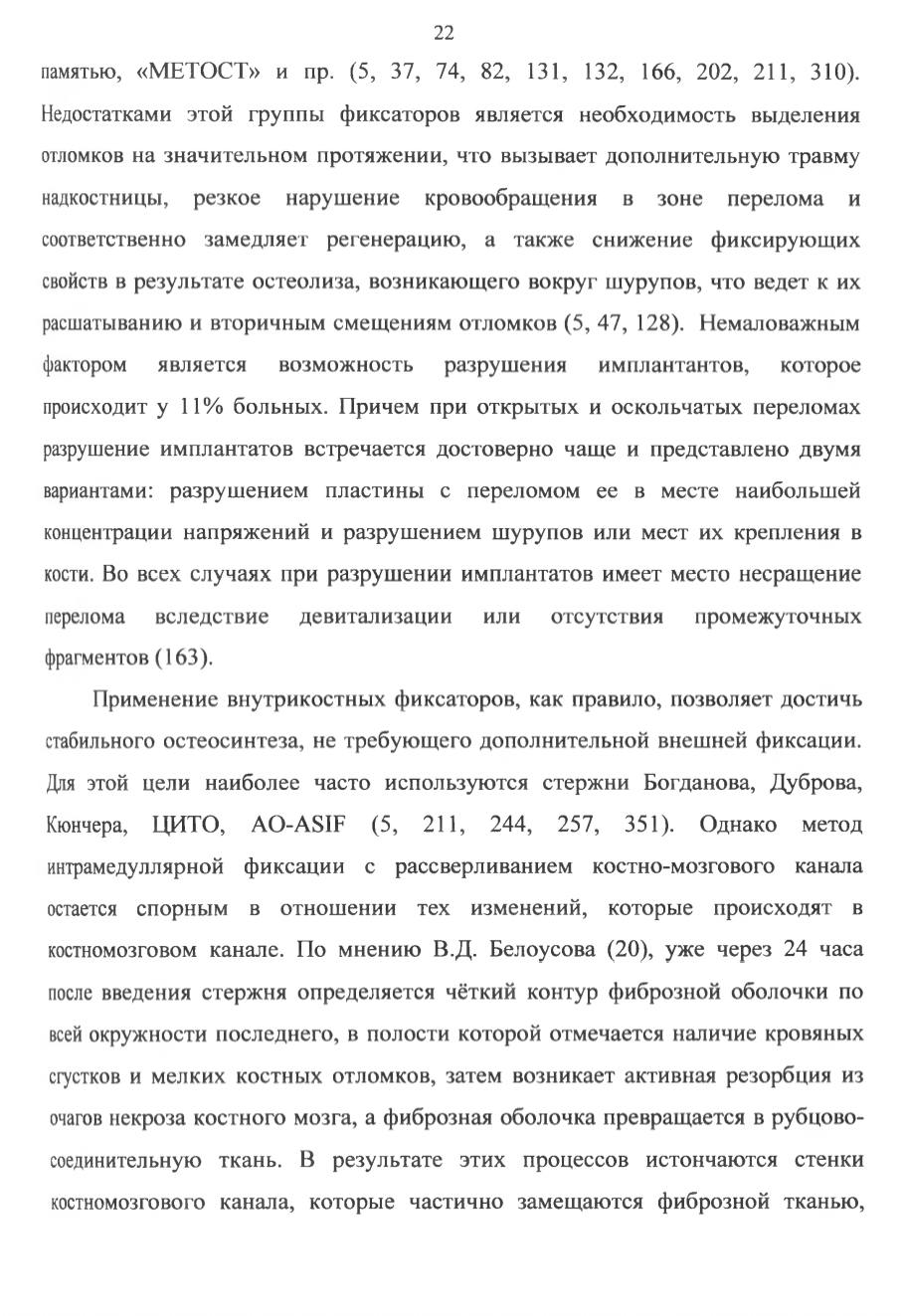 22

памятью, «МЕТОСТ» и пр. (5, 37, 74, 82, 131, 132, 166, 202, 211, 310). Недостатками этой группы фиксаторов является необходимость выделения отломков на значительном протяжении, что вызывает дополнительную травму надкостницы, резкое нарушение кровообращения в зоне перелома и соответственно замедляет регенерацию, а также снижение фиксирующих свойств в результате остеолиза, возникающего вокруг шурупов, что ведет к их расшатыванию и вторичным смещениям отломков (5, 47, 128). Немаловажным фактором является возможность разрушения имплантантов, которое происходит у 11% больных. Причем при открытых и оскольчатых переломах разрушение имплантатов встречается достоверно чаще и представлено двумя вариантами: разрушением пластины с переломом ее в месте наибольшей концентрации напряжений и разрушением шурупов или мест их крепления в кости. Во всех случаях при разрушении имплантатов имеет место несращение перелома вследствие девитализации или отсутствия промежуточных фрагментов (163).

Применение внутрикостных фиксаторов, как правило, позволяет достичь стабильного остеосинтеза, не требующего дополнительной внешней фиксации. Для этой цели наиболее часто используются стержни Богданова, Дуброва, Кюнчера, ЦИТО, AO-ASIF (5, 211, 244, 257, 351). Однако метод интрамедуллярной фиксации с рассверливанием костно-мозгового канала остается спорным в отношении тех изменений, которые происходят в костномозговом канале. По мнению В.Д. Белоусова (20), уже через 24 часа после введения стержня определяется чёткий контур фиброзной оболочки по всей окружности последнего, в полости которой отмечается наличие кровяных сгустков и мелких костных отломков, затем возникает активная резорбция из очагов некроза костного мозга, а фиброзная оболочка превращается в рубцово-соединительную ткань. В результате этих процессов истончаются стенки костномозгового канала, которые частично замещаются фиброзной тканью,